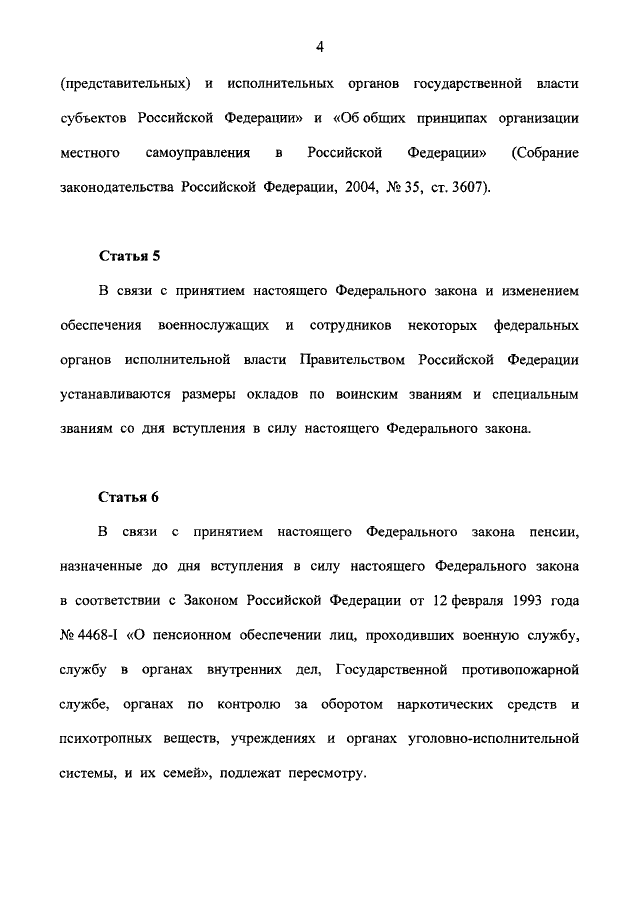 4

(представительных) и исполнительных органов государственной власти субъектов Российской Федерации» и «Об общих принципах организации местного самоуправления в Российской Федерации» (Собрание законодательства Российской Федерации, 2004, № 35, ст. 3607).

Статья 5

В связи с принятием настоящего Федерального закона и изменением обеспечения военнослужащих и сотрудников некоторых федеральных органов исполнительной власти Правительством Российской Федерации устанавливаются размеры окладов по воинским званиям и специальным званиям со дня вступления в силу настоящего Федерального закона.

Статья 6

В связи с принятием настоящего Федерального закона пенсии, назначенные до дня вступления в силу настоящего Федерального закона в соответствии с Законом Российской Федерации от 12 февраля 1993 года № 4468-I «О пенсионном обеспечении лиц, проходивших военную службу, службу в органах внутренних дел, Государственной противопожарной службе, органах по контролю за оборотом наркотических средств и психотропных веществ, учреждениях и органах уголовно-исполнительной системы, и их семей», подлежат пересмотру.